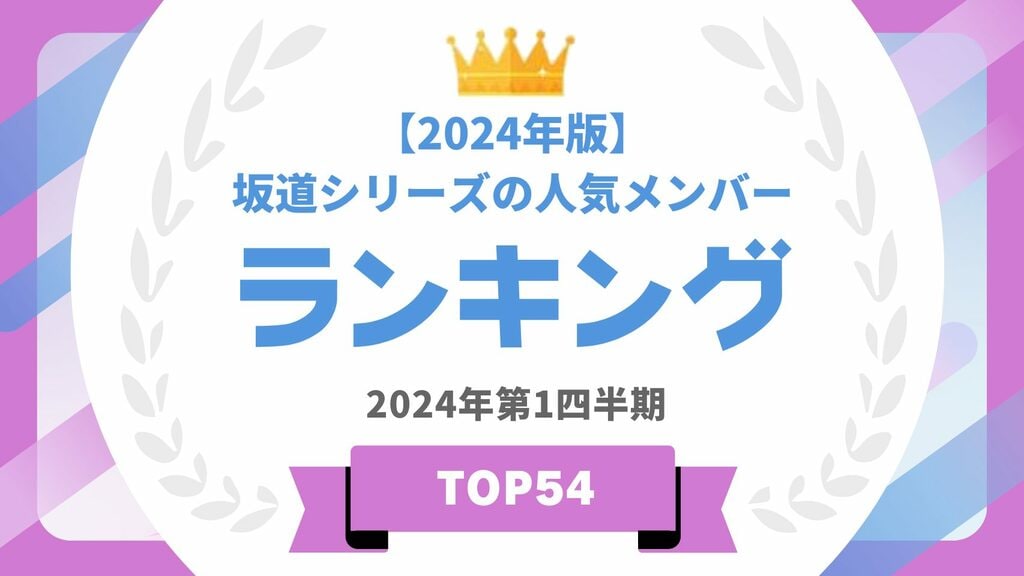 【2024年版】
坂道シリーズの人気メンバー
ランキング
2024年第1四半期
TOP54